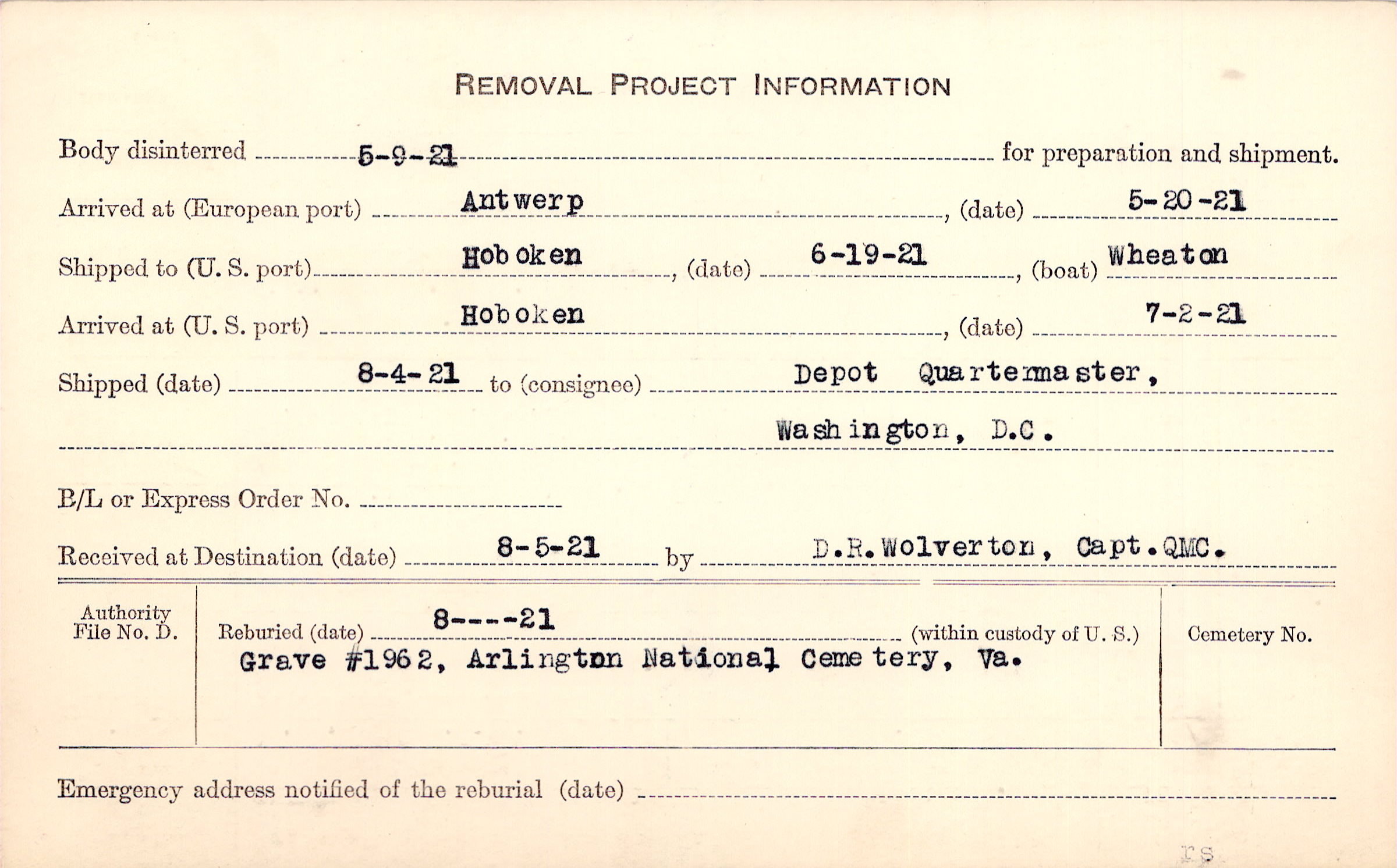 REMOVAL PROJECT INFORMATION

Body disinterred 5-9-21 for preparation and shipment.

Arrived at (European port) Antwerp, (date) 5-20-21

Shipped to (U. S. port) Hoboken, (date) 6-19-21, (boat) Wheaton

Arrived at (U. S. port) Hoboken, (date) 7-2-21

Shipped (date) 8-4-21 to (consignee) Depot Quartermaster, Washington, D.C.

B/L or Express Order No.

Received at Destination (date) 8-5-21 by D.R.Wolverton, Capt.QMC.

Authority File No. D.

Reburied (date) 8----21 (within custody of U. S.)
Grave #1962, Arlington National Cemetery, Va.

Cemetery No.

Emergency address notified of the reburial (date)

rs